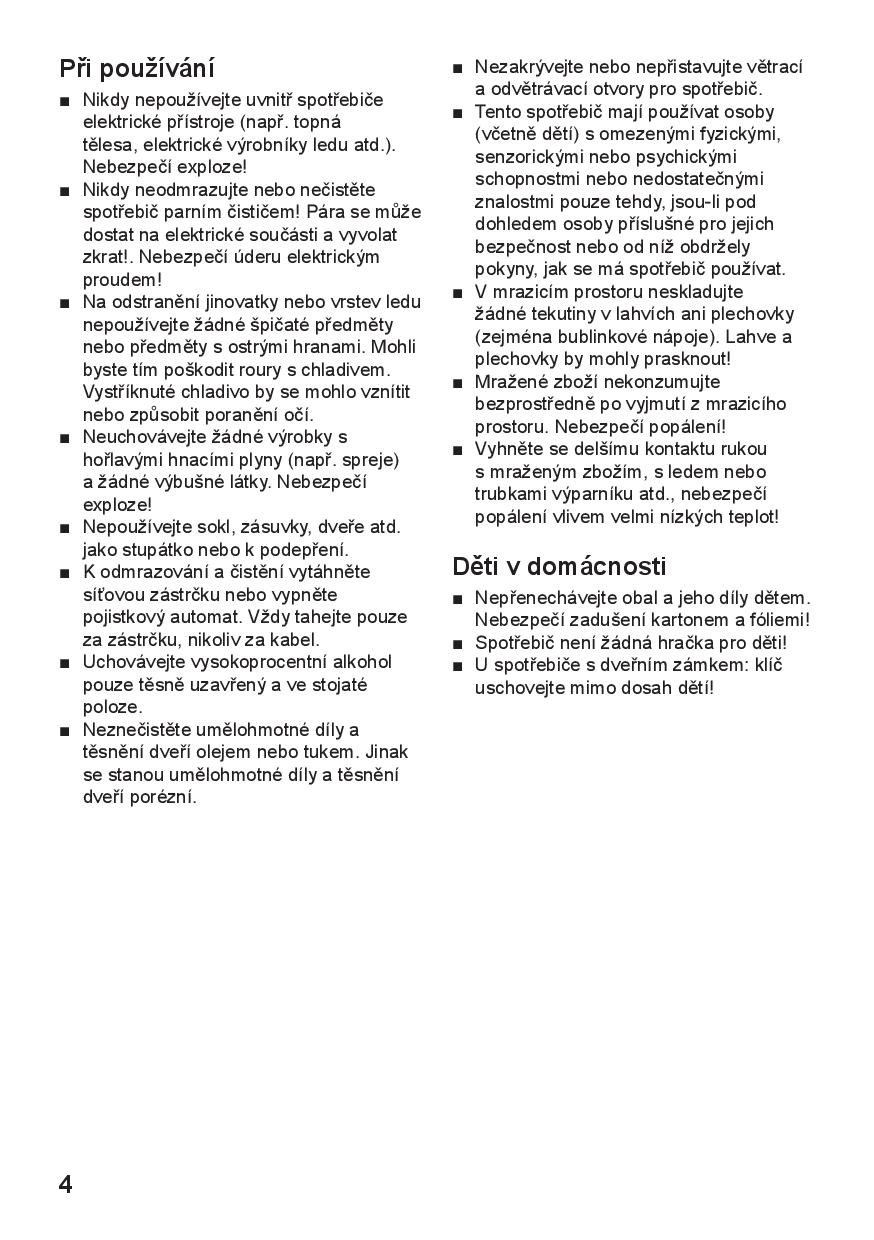 Při používání

■ Nikdy nepoužívejte uvnitř spotřebiče elektrické přístroje (např. topná tělesa, elektrické výrobníky ledu atd.). Nebezpečí exploze!
■ Nikdy neodmrazujte nebo nečistěte spotřebič parním čističem! Pára se může dostat na elektrické součásti a vyvolat zkrat!. Nebezpečí úderu elektrickým proudem!
■ Na odstranění jinovatky nebo vrstev ledu nepoužívejte žádné špičaté předměty nebo předměty s ostrými hranami. Mohli byste tím poškodit roury s chladivem. Vystříknuté chladivo by se mohlo vznítit nebo způsobit poranění očí.
■ Neuchovávejte žádné výrobky s hořlavými hnacími plyny (např. spreje) a žádné výbušné látky. Nebezpečí exploze!
■ Nepoužívejte sokl, zásuvky, dveře atd. jako stupátko nebo k podepření.
■ K odmrazování a čistění vytáhněte síťovou zástrčku nebo vypněte pojistkový automat. Vždy tahejte pouze za zástrčku, nikoliv za kabel.
■ Uchovávejte vysokoprocentní alkohol pouze těsně uzavřený a ve stojaté poloze.
■ Neznečistěte umělohmotné díly a těsnění dveří olejem nebo tukem. Jinak se stanou umělohmotné díly a těsnění dveří porézní.
■ Nezakrývejte nebo nepřistavujte větrací a odvětrávací otvory pro spotřebič.
■ Tento spotřebič mají používat osoby (včetně dětí) s omezenými fyzickými, senzorickými nebo psychickými schopnostmi nebo nedostatečnými znalostmi pouze tehdy, jsou-li pod dohledem osoby příslušné pro jejich bezpečnost nebo od níž obdržely pokyny, jak se má spotřebič používat.
■ V mrazicím prostoru neskladujte žádné tekutiny v lahvích ani plechovky (zejména bublinkové nápoje). Lahve a plechovky by mohly prasknout!
■ Mražené zboží nekonzumujte bezprostředně po vyjmutí z mrazicího prostoru. Nebezpečí popálení!
■ Vyhněte se delšímu kontaktu rukou s mraženým zbožím, s ledem nebo trubkami výparníku atd., nebezpečí popálení vlivem velmi nízkých teplot!

Děti v domácnosti

■ Nepřenechávejte obal a jeho díly dětem. Nebezpečí zadušení kartonem a fóliemi!
■ Spotřebič není žádná hračka pro děti!
■ U spotřebiče s dveřním zámkem: klíč uschovejte mimo dosah dětí!

4